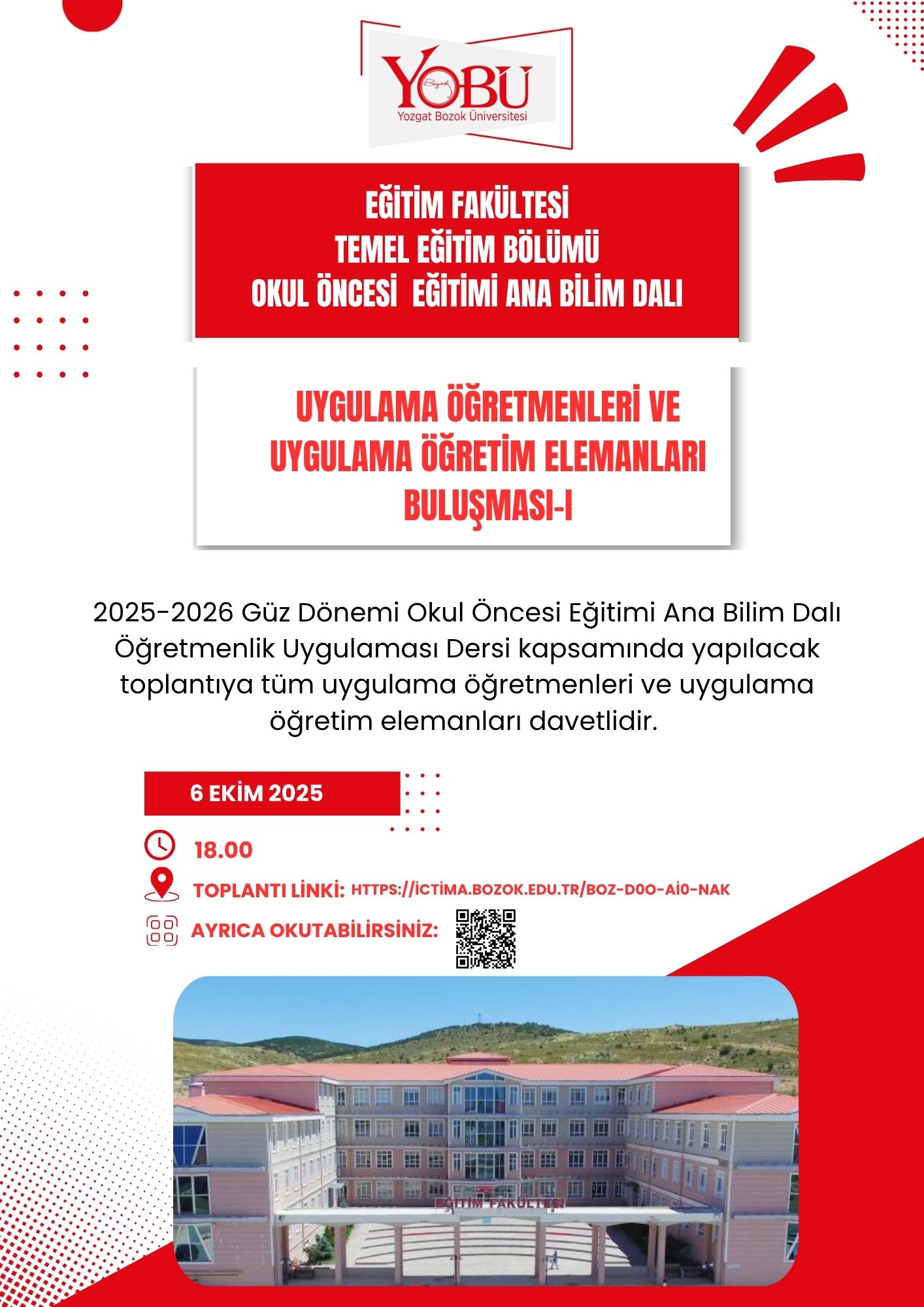 YOBU
Bozok
Yozgat Bozok Üniversitesi

EĞİTİM FAKÜLTESİ
TEMEL EĞİTİM BÖLÜMÜ
OKUL ÖNCESİ EĞİTİMİ ANA BİLİM DALI

UYGULAMA ÖĞRETMENLERİ VE UYGULAMA ÖĞRETİM ELEMANLARI BULUŞMASI-I

2025-2026 Güz Dönemi Okul Öncesi Eğitimi Ana Bilim Dalı Öğretmenlik Uygulaması Dersi kapsamında yapılacak toplantıya tüm uygulama öğretmenleri ve uygulama öğretim elemanları davetlidir.

6 EKİM 2025

18.00

TOPLANTI LİNKİ: HTTPS://İCTİMA.BOZOK.EDU.TR/BOZ-D0O-Aİ0-NAK

AYRICA OKUTABİLİRSİNİZ:

EĞİTİM FAKÜLTESİ